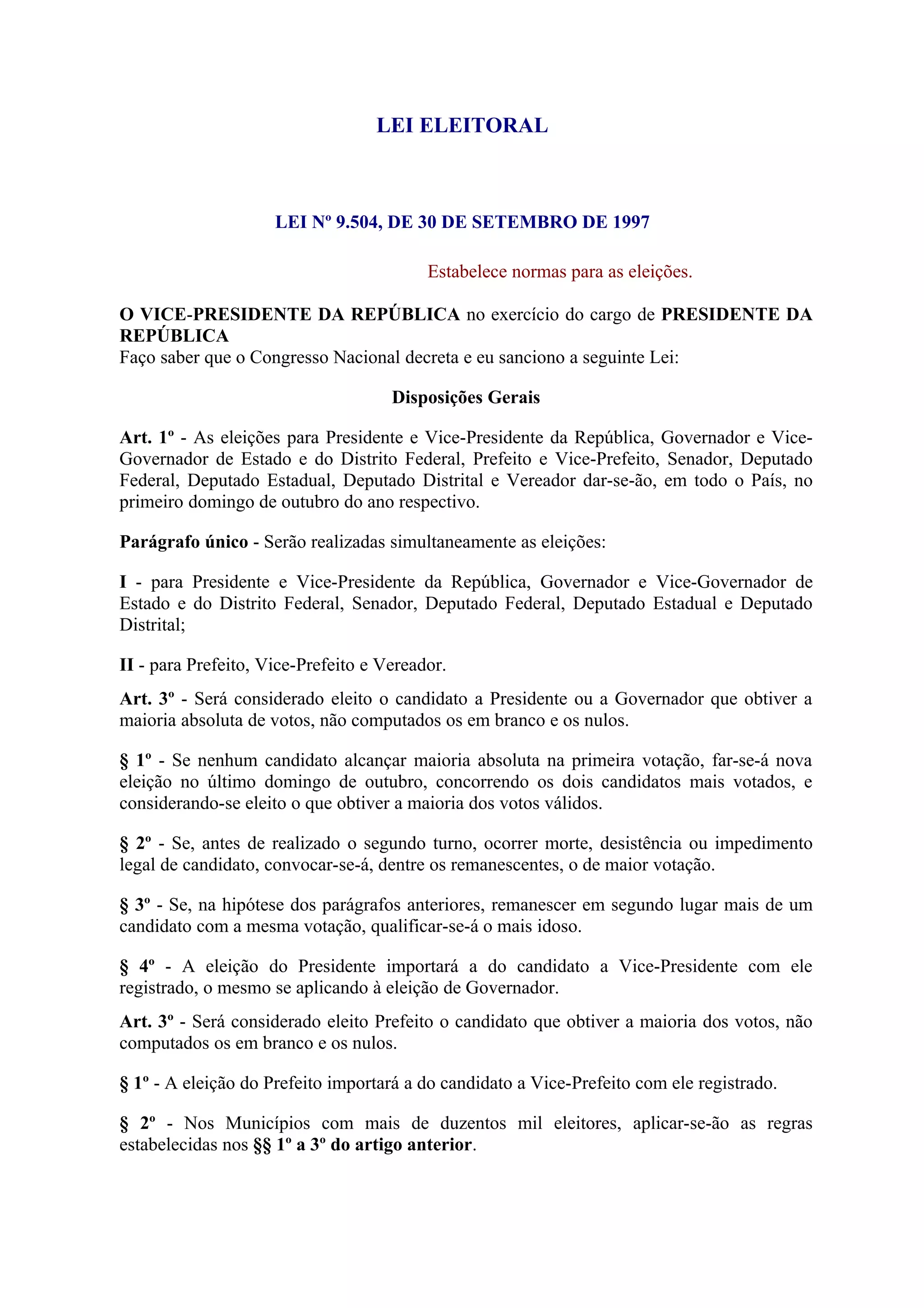 LEI ELEITORAL

LEI Nº 9.504, DE 30 DE SETEMBRO DE 1997

Estabelece normas para as eleições.

O VICE-PRESIDENTE DA REPÚBLICA no exercício do cargo de PRESIDENTE DA REPÚBLICA
Faço saber que o Congresso Nacional decreta e eu sanciono a seguinte Lei:

Disposições Gerais

Art. 1º - As eleições para Presidente e Vice-Presidente da República, Governador e Vice-Governador de Estado e do Distrito Federal, Prefeito e Vice-Prefeito, Senador, Deputado Federal, Deputado Estadual, Deputado Distrital e Vereador dar-se-ão, em todo o País, no primeiro domingo de outubro do ano respectivo.

Parágrafo único - Serão realizadas simultaneamente as eleições:

I - para Presidente e Vice-Presidente da República, Governador e Vice-Governador de Estado e do Distrito Federal, Senador, Deputado Federal, Deputado Estadual e Deputado Distrital;

II - para Prefeito, Vice-Prefeito e Vereador.

Art. 3º - Será considerado eleito o candidato a Presidente ou a Governador que obtiver a maioria absoluta de votos, não computados os em branco e os nulos.

§ 1º - Se nenhum candidato alcançar maioria absoluta na primeira votação, far-se-á nova eleição no último domingo de outubro, concorrendo os dois candidatos mais votados, e considerando-se eleito o que obtiver a maioria dos votos válidos.

§ 2º - Se, antes de realizado o segundo turno, ocorrer morte, desistência ou impedimento legal de candidato, convocar-se-á, dentre os remanescentes, o de maior votação.

§ 3º - Se, na hipótese dos parágrafos anteriores, remanescer em segundo lugar mais de um candidato com a mesma votação, qualificar-se-á o mais idoso.

§ 4º - A eleição do Presidente importará a do candidato a Vice-Presidente com ele registrado, o mesmo se aplicando à eleição de Governador.

Art. 3º - Será considerado eleito Prefeito o candidato que obtiver a maioria dos votos, não computados os em branco e os nulos.

§ 1º - A eleição do Prefeito importará a do candidato a Vice-Prefeito com ele registrado.

§ 2º - Nos Municípios com mais de duzentos mil eleitores, aplicar-se-ão as regras estabelecidas nos §§ 1º a 3º do artigo anterior.